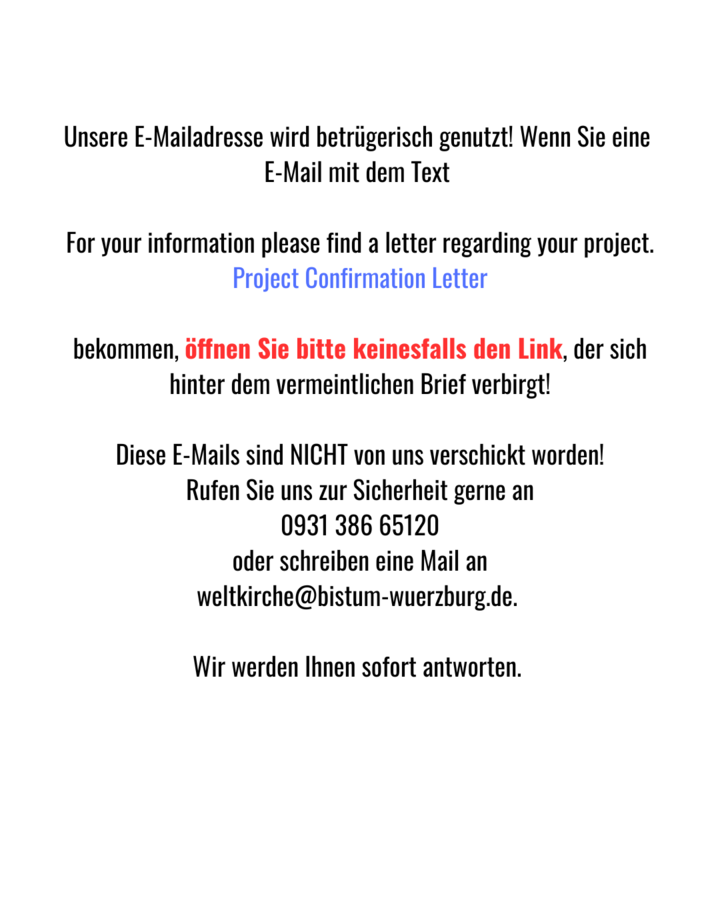 Unsere E-Mailadresse wird betrügerisch genutzt! Wenn Sie eine E-Mail mit dem Text

For your information please find a letter regarding your project.
Project Confirmation Letter

bekommen, öffnen Sie bitte keinesfalls den Link, der sich hinter dem vermeintlichen Brief verbirgt!

Diese E-Mails sind NICHT von uns verschickt worden!
Rufen Sie uns zur Sicherheit gerne an
0931 386 65120
oder schreiben eine Mail an
weltkirche@bistum-wuerzburg.de.

Wir werden Ihnen sofort antworten.